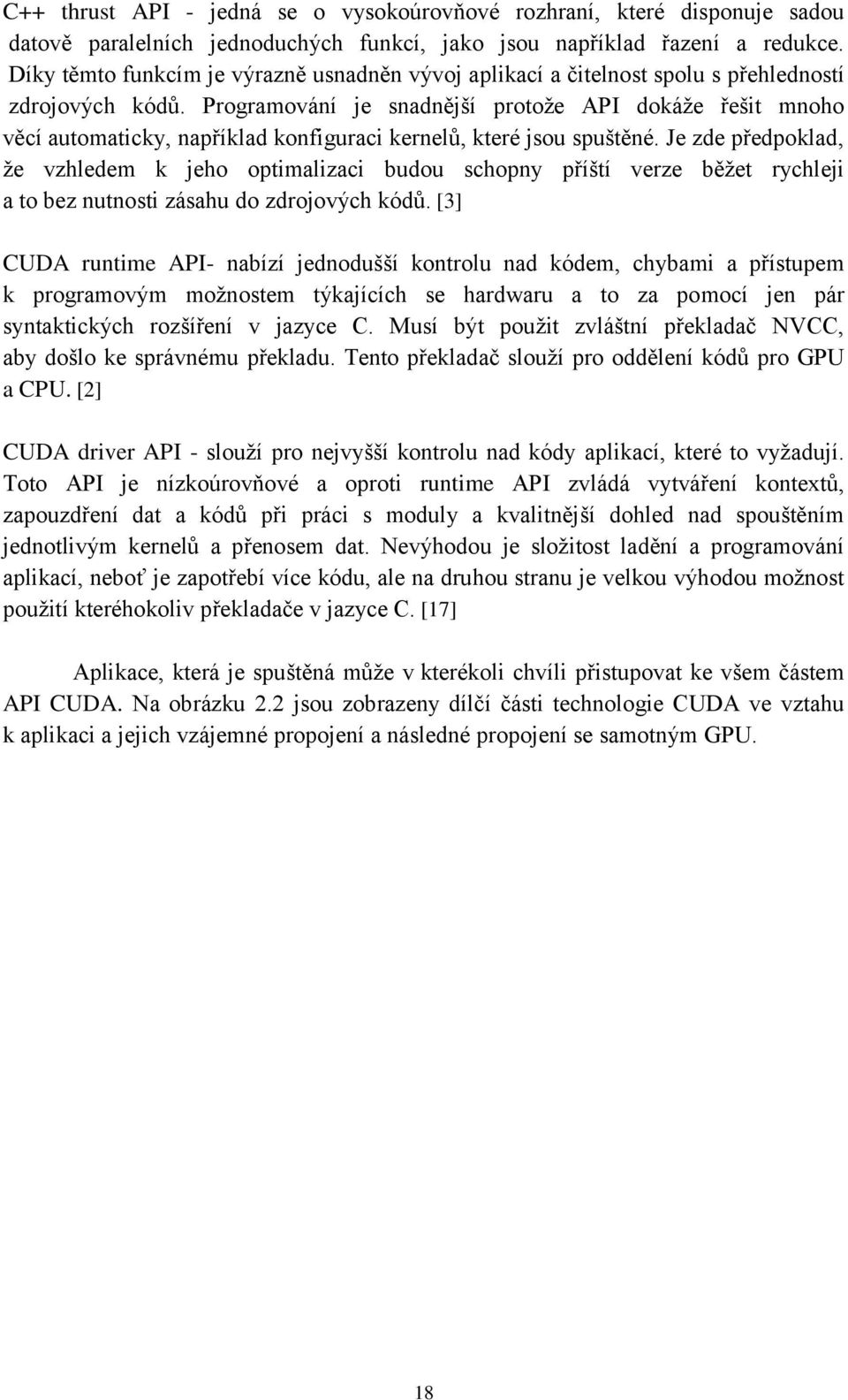 C++ thrust API - jedná se o vysokoúrovňové rozhraní, které disponuje sadou datově paralelních jednoduchých funkcí, jako jsou například řazení a redukce. Díky těmto funkcím je výrazně usnadněn vývoj aplikací a čitelnost spolu s přehledností zdrojových kódů. Programování je snadnější protože API dokáže řešit mnoho věcí automaticky, například konfiguraci kernelů, které jsou spuštěné. Je zde předpoklad, že vzhledem k jeho optimalizaci budou schopny příští verze běžet rychleji a to bez nutnosti zásahu do zdrojových kódů. [3]

CUDA runtime API- nabízí jednodušší kontrolu nad kódem, chybami a přístupem k programovým možnostem týkajících se hardwaru a to za pomocí jen pár syntaktických rozšíření v jazyce C. Musí být použit zvláštní překladač NVCC, aby došlo ke správnému překladu. Tento překladač slouží pro oddělení kódů pro GPU a CPU. [2]

CUDA driver API - slouží pro nejvyšší kontrolu nad kódy aplikací, které to vyžadují. Toto API je nízkoúrovňové a oproti runtime API zvládá vytváření kontextů, zapouzdření dat a kódů při práci s moduly a kvalitnější dohled nad spouštěním jednotlivým kernelů a přenosem dat. Nevýhodou je složitost ladění a programování aplikací, neboť je zapotřebí více kódu, ale na druhou stranu je velkou výhodou možnost použití kteréhokoliv překladače v jazyce C. [17]

Aplikace, která je spuštěná může v kterékoli chvíli přistupovat ke všem částem API CUDA. Na obrázku 2.2 jsou zobrazeny dílčí části technologie CUDA ve vztahu k aplikaci a jejich vzájemné propojení a následné propojení se samotným GPU.

18